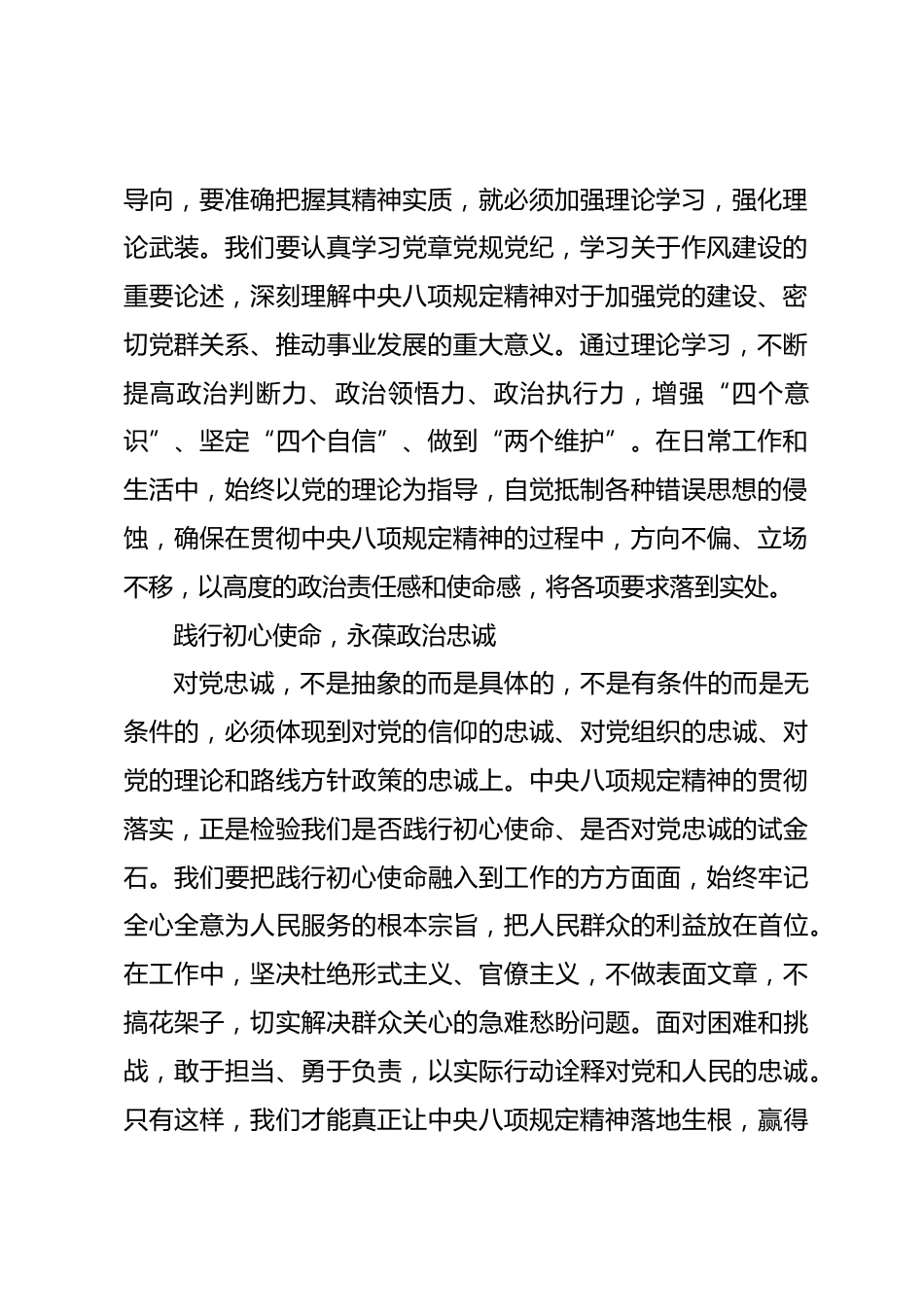 导向，要准确把握其精神实质，就必须加强理论学习，强化理论武装。我们要认真学习党章党规党纪，学习关于作风建设的重要论述，深刻理解中央八项规定精神对于加强党的建设、密切党群关系、推动事业发展的重大意义。通过理论学习，不断提高政治判断力、政治领悟力、政治执行力，增强“四个意识”、坚定“四个自信”、做到“两个维护”。在日常工作和生活中，始终以党的理论为指导，自觉抵制各种错误思想的侵蚀，确保在贯彻中央八项规定精神的过程中，方向不偏、立场不移，以高度的政治责任感和使命感，将各项要求落到实处。

践行初心使命，永葆政治忠诚

对党忠诚，不是抽象的而是具体的，不是有条件的而是无条件的，必须体现到对党的信仰的忠诚、对党组织的忠诚、对党的理论和路线方针政策的忠诚上。中央八项规定精神的贯彻落实，正是检验我们是否践行初心使命、是否对党忠诚的试金石。我们要把践行初心使命融入到工作的方方面面，始终牢记全心全意为人民服务的根本宗旨，把人民群众的利益放在首位。在工作中，坚决杜绝形式主义、官僚主义，不做表面文章，不搞花架子，切实解决群众关心的急难愁盼问题。面对困难和挑战，敢于担当、勇于负责，以实际行动诠释对党和人民的忠诚。只有这样，我们才能真正让中央八项规定精神落地生根，赢得